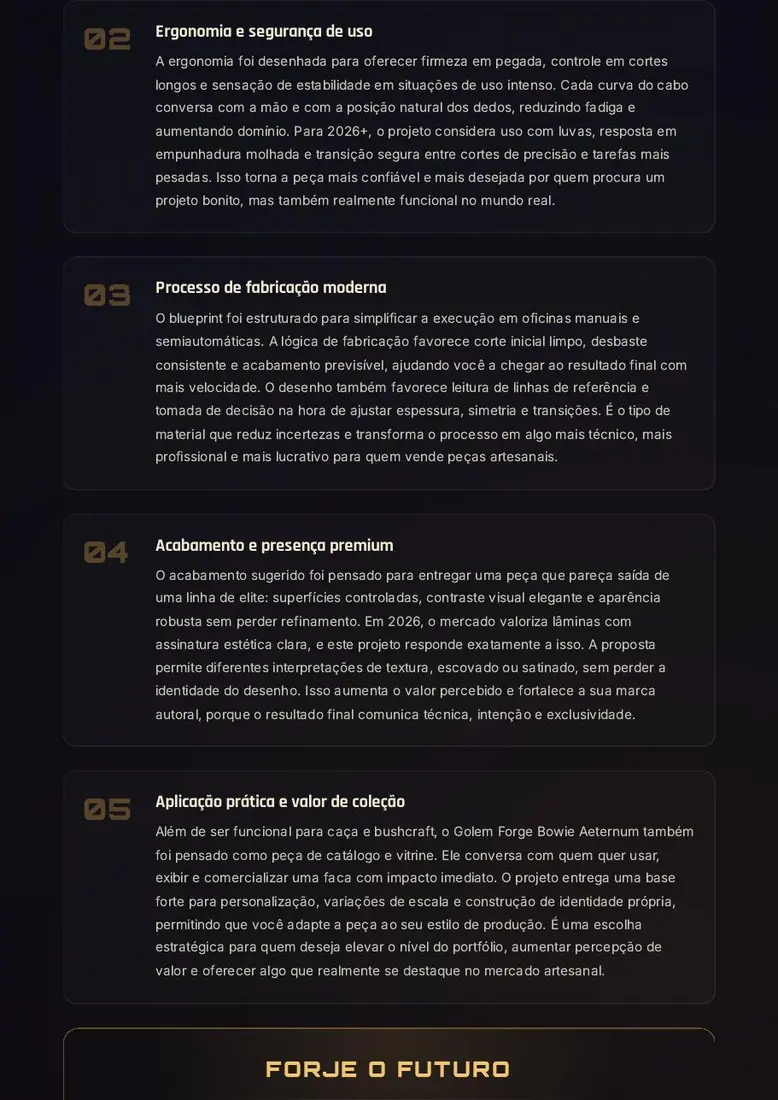 02

Ergonomia e segurança de uso

A ergonomia foi desenhada para oferecer firmeza em pegada, controle em cortes longos e sensação de estabilidade em situações de uso intenso. Cada curva do cabo conversa com a mão e com a posição natural dos dedos, reduzindo fadiga e aumentando domínio. Para 2026+, o projeto considera uso com luvas, resposta em empunhadura molhada e transição segura entre cortes de precisão e tarefas mais pesadas. Isso torna a peça mais confiável e mais desejada por quem procura um projeto bonito, mas também realmente funcional no mundo real.

03

Processo de fabricação moderna

O blueprint foi estruturado para simplificar a execução em oficinas manuais e semiautomáticas. A lógica de fabricação favorece corte inicial limpo, desbaste consistente e acabamento previsível, ajudando você a chegar ao resultado final com mais velocidade. O desenho também favorece leitura de linhas de referência e tomada de decisão na hora de ajustar espessura, simetria e transições. É o tipo de material que reduz incertezas e transforma o processo em algo mais técnico, mais profissional e mais lucrativo para quem vende peças artesanais.

04

Acabamento e presença premium

O acabamento sugerido foi pensado para entregar uma peça que pareça saída de uma linha de elite: superfícies controladas, contraste visual elegante e aparência robusta sem perder refinamento. Em 2026, o mercado valoriza lâminas com assinatura estética clara, e este projeto responde exatamente a isso. A proposta permite diferentes interpretações de textura, escovado ou satinado, sem perder a identidade do desenho. Isso aumenta o valor percebido e fortalece a sua marca autoral, porque o resultado final comunica técnica, intenção e exclusividade.

05

Aplicação prática e valor de coleção

Além de ser funcional para caça e bushcraft, o Golem Forge Bowie Aeternum também foi pensado como peça de catálogo e vitrine. Ele conversa com quem quer usar, exibir e comercializar uma faca com impacto imediato. O projeto entrega uma base forte para personalização, variações de escala e construção de identidade própria, permitindo que você adapte a peça ao seu estilo de produção. É uma escolha estratégica para quem deseja elevar o nível do portfólio, aumentar percepção de valor e oferecer algo que realmente se destaque no mercado artesanal.

FORJE O FUTURO